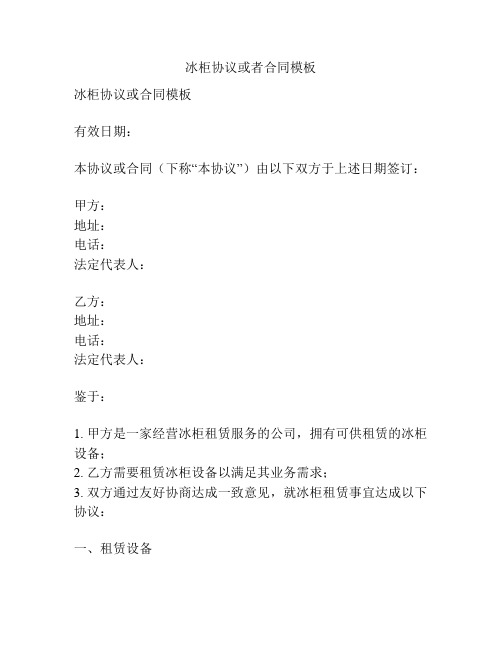 冰柜协议或者合同模板

冰柜协议或合同模板

有效日期：

本协议或合同（下称“本协议”）由以下双方于上述日期签订：

甲方：
地址：
电话：
法定代表人：

乙方：
地址：
电话：
法定代表人：

鉴于：

1. 甲方是一家经营冰柜租赁服务的公司，拥有可供租赁的冰柜设备；
2. 乙方需要租赁冰柜设备以满足其业务需求；
3. 双方通过友好协商达成一致意见，就冰柜租赁事宜达成以下协议：

一、租赁设备